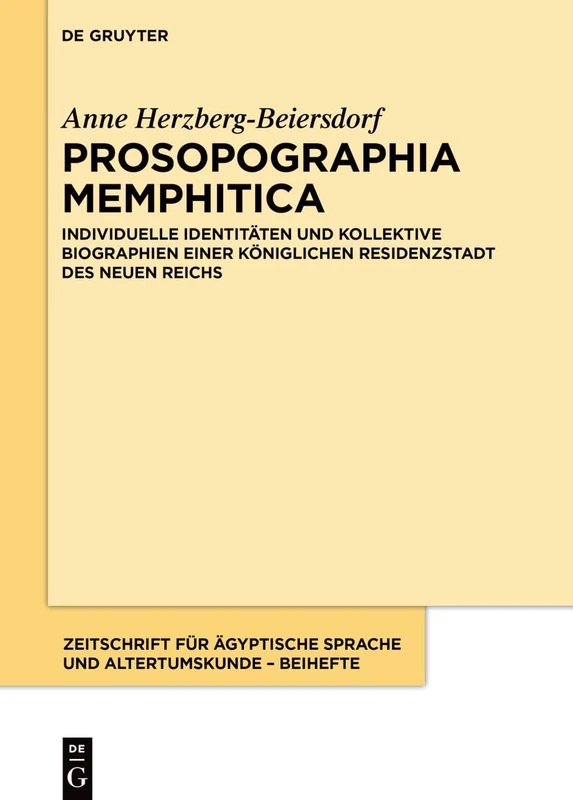 DE GRUYTER

Anne Herzberg-Beiersdorf

PROSOPOGRAPHIA MEMPHITICA

INDIVIDUELLE IDENTITÄTEN UND KOLLEKTIVE BIOGRAPHIEN EINER KÖNIGLICHEN RESIDENZSTADT DES NEUEN REICHS

ZEITSCHRIFT FÜR ÄGYPTISCHE SPRACHE UND ALTERTUMSKUNDE – BEIHEFTE

DE G